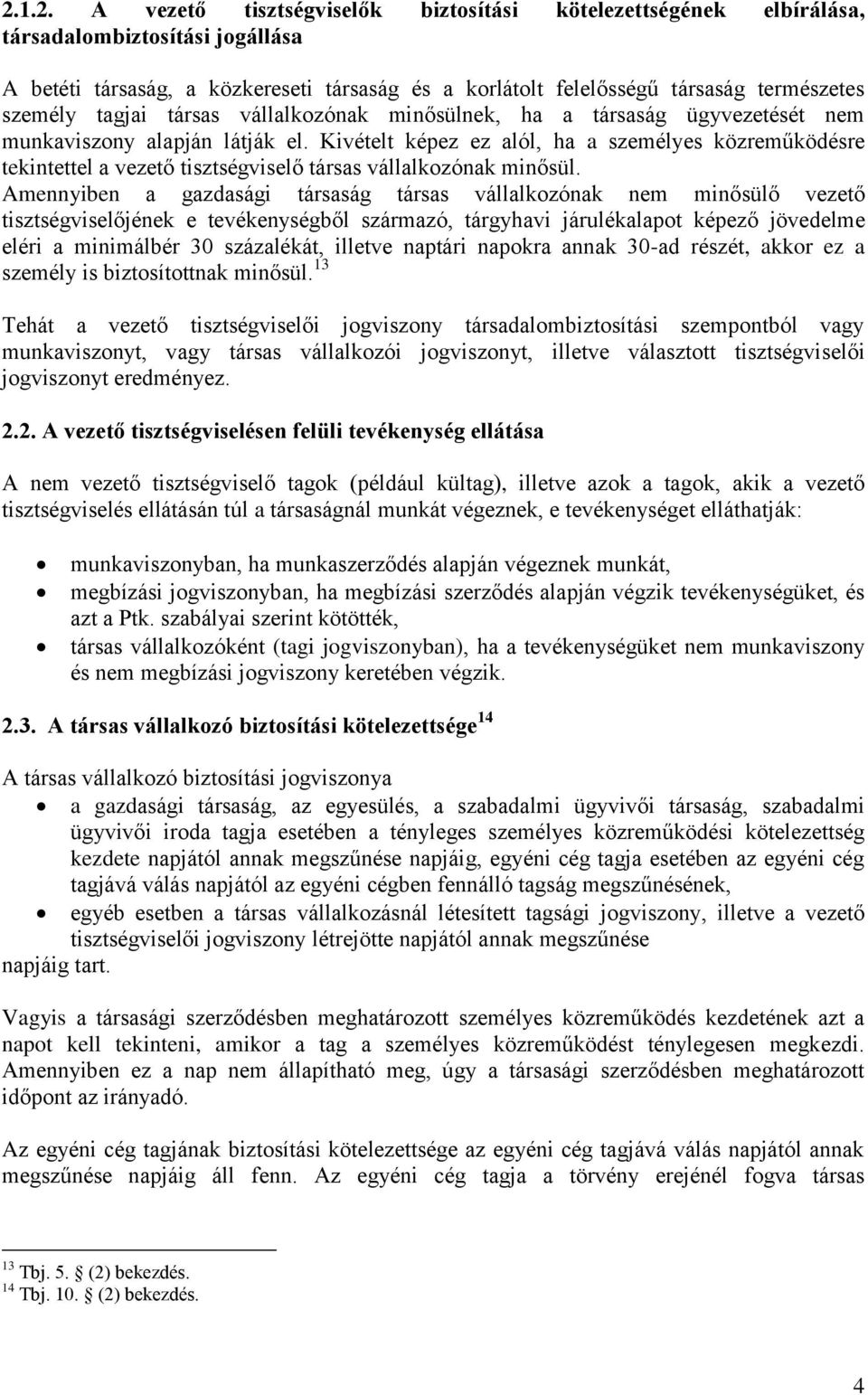 2.1.2. A vezető tisztségviselők biztosítási kötelezettségének elbírálása, társadalombiztosítási jogállása

A betéti társaság, a közkereseti társaság és a korlátolt felelősségű társaság természetes személy tagjai társas vállalkozónak minősülnek, ha a társaság ügyvezetését nem munkaviszony alapján látják el. Kivételt képez ez alól, ha a személyes közreműködésre tekintettel a vezető tisztségviselő társas vállalkozónak minősül. Amennyiben a gazdasági társaság társas vállalkozónak nem minősülő vezető tisztségviselőjének e tevékenységből származó, tárgyhavi járulékalapot képező jövedelme eléri a minimálbér 30 százalékát, illetve naptári napokra annak 30-ad részét, akkor ez a személy is biztosítottnak minősül.$^{13}$

Tehát a vezető tisztségviselői jogviszony társadalombiztosítási szempontból vagy munkaviszonyt, vagy társas vállalkozói jogviszonyt, illetve választott tisztségviselői jogviszonyt eredményez.

2.2. A vezető tisztségviselésen felüli tevékenység ellátása

A nem vezető tisztségviselő tagok (például kültag), illetve azok a tagok, akik a vezető tisztségviselés ellátásán túl a társaságnál munkát végeznek, e tevékenységet elláthatják:

• munkaviszonyban, ha munkaszerződés alapján végeznek munkát,
• megbízási jogviszonyban, ha megbízási szerződés alapján végzik tevékenységüket, és azt a Ptk. szabályai szerint kötötték,
• társas vállalkozóként (tagi jogviszonyban), ha a tevékenységüket nem munkaviszony és nem megbízási jogviszony keretében végzik.

2.3. A társas vállalkozó biztosítási kötelezettsége$^{14}$

A társas vállalkozó biztosítási jogviszonya
• a gazdasági társaság, az egyesülés, a szabadalmi ügyvivői társaság, szabadalmi ügyvivői iroda tagja esetében a tényleges személyes közreműködési kötelezettség kezdete napjától annak megszűnése napjáig, egyéni cég tagja esetében az egyéni cég tagjává válás napjától az egyéni cégben fennálló tagság megszűnésének,
• egyéb esetben a társas vállalkozásnál létesített tagsági jogviszony, illetve a vezető tisztségviselői jogviszony létrejötte napjától annak megszűnése
napjáig tart.

Vagyis a társasági szerződésben meghatározott személyes közreműködés kezdetének azt a napot kell tekinteni, amikor a tag a személyes közreműködést ténylegesen megkezdi. Amennyiben ez a nap nem állapítható meg, úgy a társasági szerződésben meghatározott időpont az irányadó.

Az egyéni cég tagjának biztosítási kötelezettsége az egyéni cég tagjává válás napjától annak megszűnése napjáig áll fenn. Az egyéni cég tagja a törvény erejénél fogva társas

$^{13}$ Tbj. 5. § (2) bekezdés.
$^{14}$ Tbj. 10. § (2) bekezdés.

4